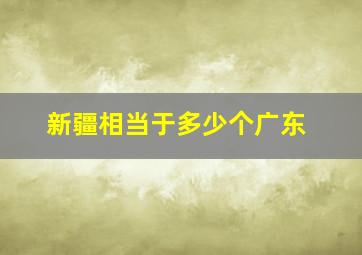 新疆相当于多少个广东